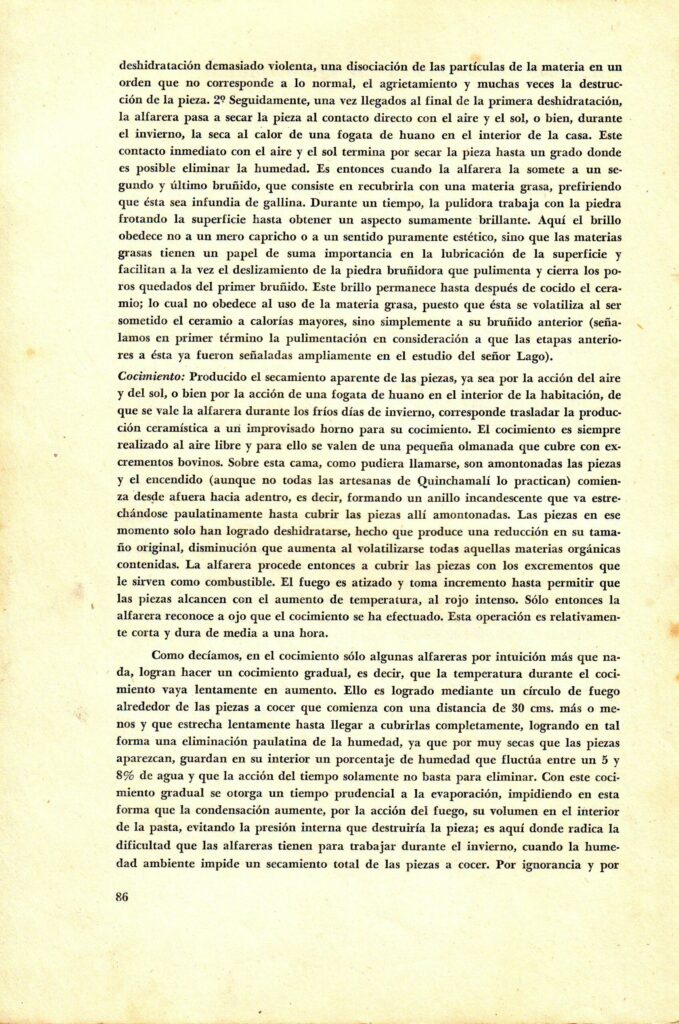 deshidratación demasiado violenta, una disociación de las partículas de la materia en un orden que no corresponde a lo normal, el agrietamiento y muchas veces la destrucción de la pieza. 2º Seguidamente, una vez llegados al final de la primera deshidratación, la alfarera pasa a secar la pieza al contacto directo con el aire y el sol, o bien, durante el invierno, la seca al calor de una fogata de huano en el interior de la casa. Este contacto inmediato con el aire y el sol termina por secar la pieza hasta un grado donde es posible eliminar la humedad. Es entonces cuando la alfarera la somete a un segundo y último bruñido, que consiste en recubrirla con una materia grasa, prefiriendo que ésta sea infundia de gallina. Durante un tiempo, la pulidora trabaja con la piedra frotando la superficie hasta obtener un aspecto sumamente brillante. Aquí el brillo obedece no a un mero capricho o a un sentido puramente estético, sino que las materias grasas tienen un papel de suma importancia en la lubricación de la superficie y facilitan a la vez el deslizamiento de la piedra bruñidora que pulimenta y cierra los poros quedados del primer bruñido. Este brillo permanece hasta después de cocido el ceramio; lo cual no obedece al uso de la materia grasa, puesto que ésta se volatiliza al ser sometido el ceramio a calorías mayores, sino simplemente a su bruñido anterior (señalamos en primer término la pulimentación en consideración a que las etapas anteriores a ésta ya fueron señaladas ampliamente en el estudio del señor Lago).

Cocimiento: Producido el secamiento aparente de las piezas, ya sea por la acción del aire y del sol, o bien por la acción de una fogata de huano en el interior de la habitación, de que se vale la alfarera durante los fríos días de invierno, corresponde trasladar la producción ceramística a un improvisado horno para su cocimiento. El cocimiento es siempre realizado al aire libre y para ello se valen de una pequeña olmanada que cubre con excrementos bovinos. Sobre esta cama, como pudiera llamarse, son amontonadas las piezas y el encendido (aunque no todas las artesanas de Quinchamalí lo practican) comienza desde afuera hacia adentro, es decir, formando un anillo incandescente que va estrechándose paulatinamente hasta cubrir las piezas allí amontonadas. Las piezas en ese momento solo han logrado deshidratarse, hecho que produce una reducción en su tamaño original, disminución que aumenta al volatilizarse todas aquellas materias orgánicas contenidas. La alfarera procede entonces a cubrir las piezas con los excrementos que le sirven como combustible. El fuego es atizado y toma incremento hasta permitir que las piezas alcancen con el aumento de temperatura, al rojo intenso. Sólo entonces la alfarera reconoce a ojo que el cocimiento se ha efectuado. Esta operación es relativamente corta y dura de media a una hora.

Como decíamos, en el cocimiento sólo algunas alfareras por intuición más que nada, logran hacer un cocimiento gradual, es decir, que la temperatura durante el cocimiento vaya lentamente en aumento. Ello es logrado mediante un círculo de fuego alrededor de las piezas a cocer que comienza con una distancia de 30 cms. más o menos y que estrecha lentamente hasta llegar a cubrirlas completamente, logrando en tal forma una eliminación paulatina de la humedad, ya que por muy secas que las piezas aparezcan, guardan en su interior un porcentaje de humedad que fluctúa entre un 5 y 8% de agua y que la acción del tiempo solamente no basta para eliminar. Con este cocimiento gradual se otorga un tiempo prudencial a la evaporación, impidiendo en esta forma que la condensación aumente, por la acción del fuego, su volumen en el interior de la pasta, evitando la presión interna que destruiría la pieza; es aquí donde radica la dificultad que las alfareras tienen para trabajar durante el invierno, cuando la humedad ambiente impide un secamiento total de las piezas a cocer. Por ignorancia y por

86